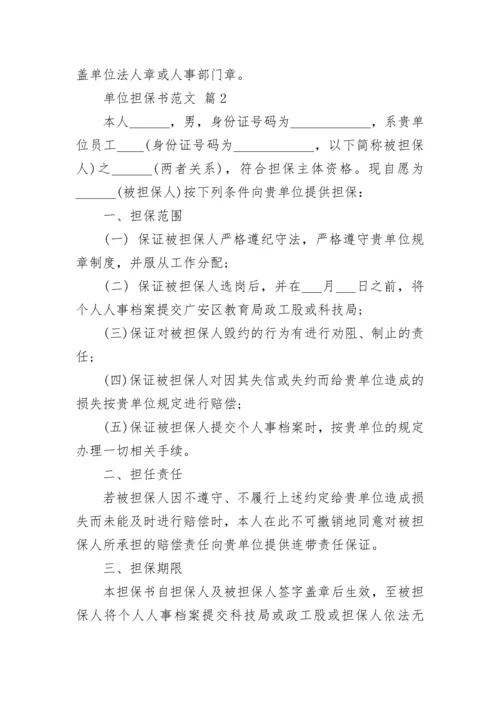 盖单位法人章或人事部门章。

单位担保书范文 篇2

本人______，男，身份证号码为____________，系贵单位员工____(身份证号码为____________，以下简称被担保人)之______(两者关系)，符合担保主体资格。现自愿为______(被担保人)按下列条件向贵单位提供担保：

一、担保范围

(一) 保证被担保人严格遵纪守法，严格遵守贵单位规章制度，并服从工作分配；

(二) 保证被担保人选岗后，并在___月___日之前，将个人人事档案提交广安区教育局政工股或科技局；

(三)保证对被担保人毁约的行为有进行劝阻、制止的责任；

(四)保证被担保人对因其失信或失约而给贵单位造成的损失按贵单位规定进行赔偿；

(五)保证被担保人提交个人事档案时，按贵单位的规定办理一切相关手续。

二、担任责任

若被担保人因不遵守、不履行上述约定给贵单位造成损失而未能及时进行赔偿时，本人在此不可撤销地同意对被担保人所承担的赔偿责任向贵单位提供连带责任保证。

三、担保期限

本担保书自担保人及被担保人签字盖章后生效，至被担保人将个人人事档案提交科技局或政工股或担保人依法无